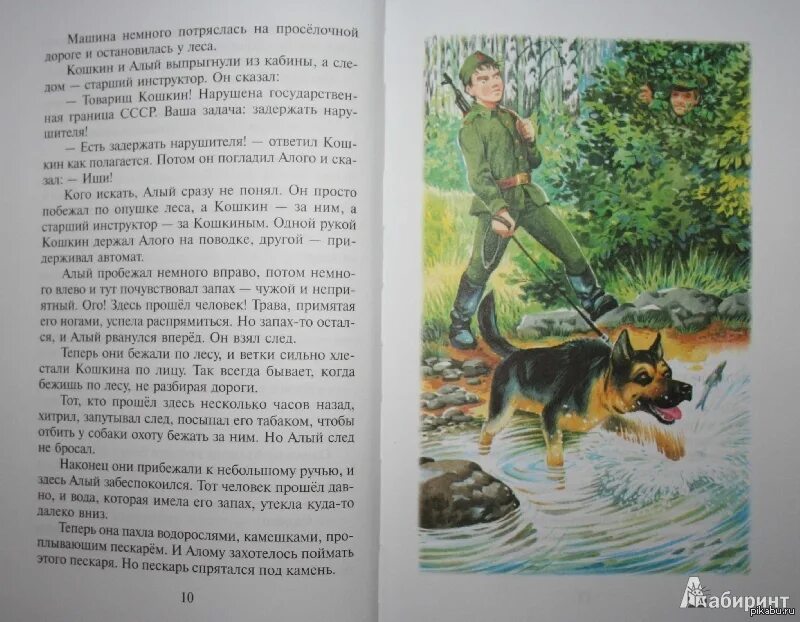 Машина немного потряслась на просёлочной дороге и остановилась у леса.

Кошкин и Алый выпрыгнули из кабины, а следом — старший инструктор. Он сказал:

— Товарищ Кошкин! Нарушена государственная граница СССР. Ваша задача: задержать нарушителя!

— Есть задержать нарушителя! — ответил Кошкин как полагается. Потом он погладил Алого и сказал: — Ищи!

Кого искать, Алый сразу не понял. Он просто побежал по опушке леса, а Кошкин — за ним, а старший инструктор — за Кошкиным. Одной рукой Кошкин держал Алого на поводке, другой — придерживал автомат.

Алый пробежал немного вправо, потом немного влево и тут почувствовал запах — чужой и неприятный. Ого! Здесь прошёл человек! Трава, примятая его ногами, успела распрямиться. Но запах-то остался, и Алый рванулся вперёд. Он взял след.

Теперь они бежали по лесу, и ветки сильно хлестали Кошкина по лицу. Так всегда бывает, когда бежишь по лесу, не разбирая дороги.

Тот, кто прошёл здесь несколько часов назад, хитрил, запутывал след, посыпал его табаком, чтобы отбить у собаки охоту бежать за ним. Но Алый след не бросал.

Наконец они прибежали к небольшому ручью, и здесь Алый забеспокоился. Тот человек прошёл давно, и вода, которая имела его запах, утекла куда-то далеко вниз.

Теперь она пахла водорослями, камешками, проплывающим пескарём. И Алому захотелось поймать этого пескаря. Но пескарь спрятался под камень.

10

Лабиринт

pikabu.ru